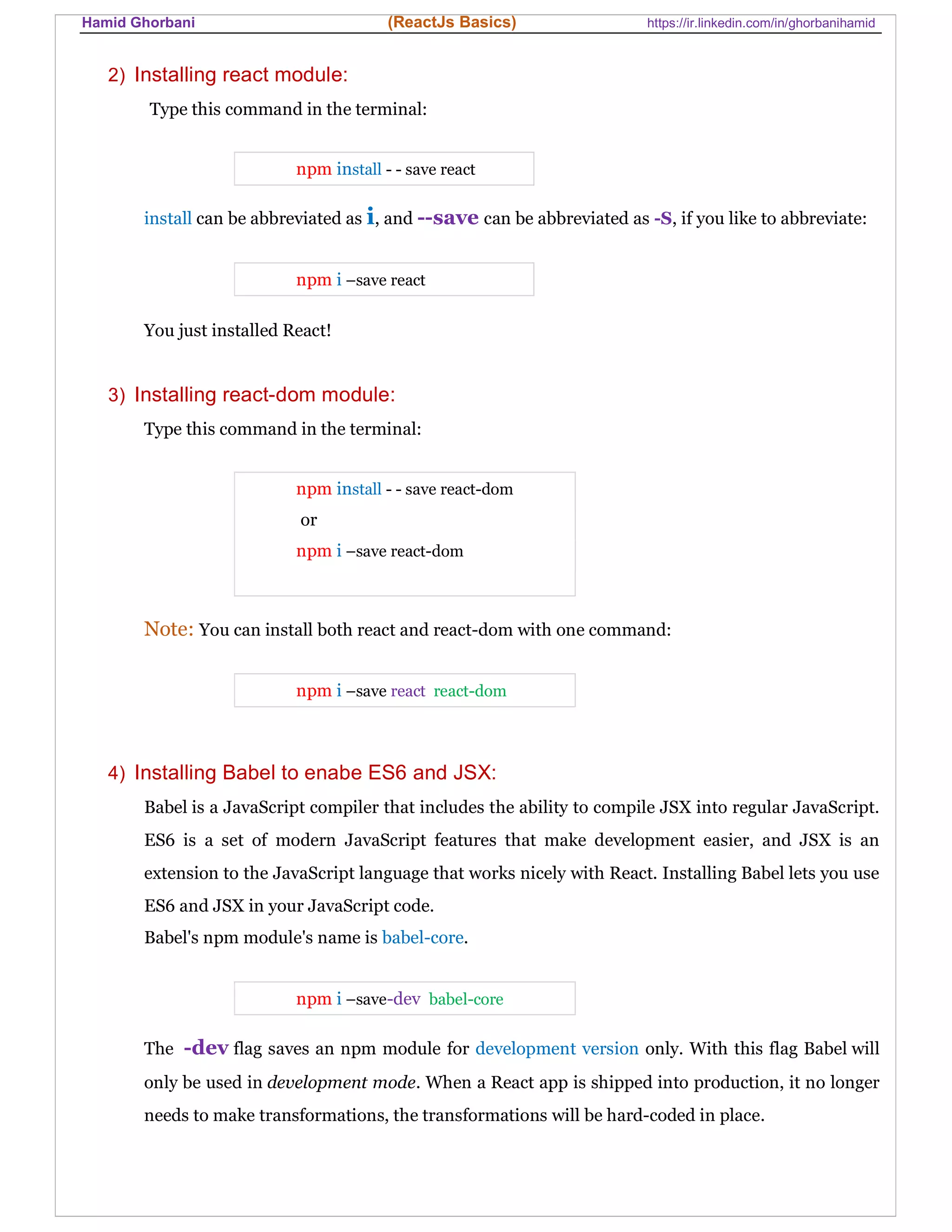 Hamid Ghorbani (ReactJs Basics) https://ir.linkedin.com/in/ghorbanihamid

2) Installing react module:

Type this command in the terminal:

npm install - - save react

install can be abbreviated as i, and --save can be abbreviated as -S, if you like to abbreviate:

npm i –save react

You just installed React!

3) Installing react-dom module:

Type this command in the terminal:

npm install - - save react-dom
or
npm i –save react-dom

Note: You can install both react and react-dom with one command:

npm i –save react react-dom

4) Installing Babel to enabe ES6 and JSX:

Babel is a JavaScript compiler that includes the ability to compile JSX into regular JavaScript. ES6 is a set of modern JavaScript features that make development easier, and JSX is an extension to the JavaScript language that works nicely with React. Installing Babel lets you use ES6 and JSX in your JavaScript code.
Babel's npm module's name is babel-core.

npm i –save-dev babel-core

The -dev flag saves an npm module for development version only. With this flag Babel will only be used in development mode. When a React app is shipped into production, it no longer needs to make transformations, the transformations will be hard-coded in place.